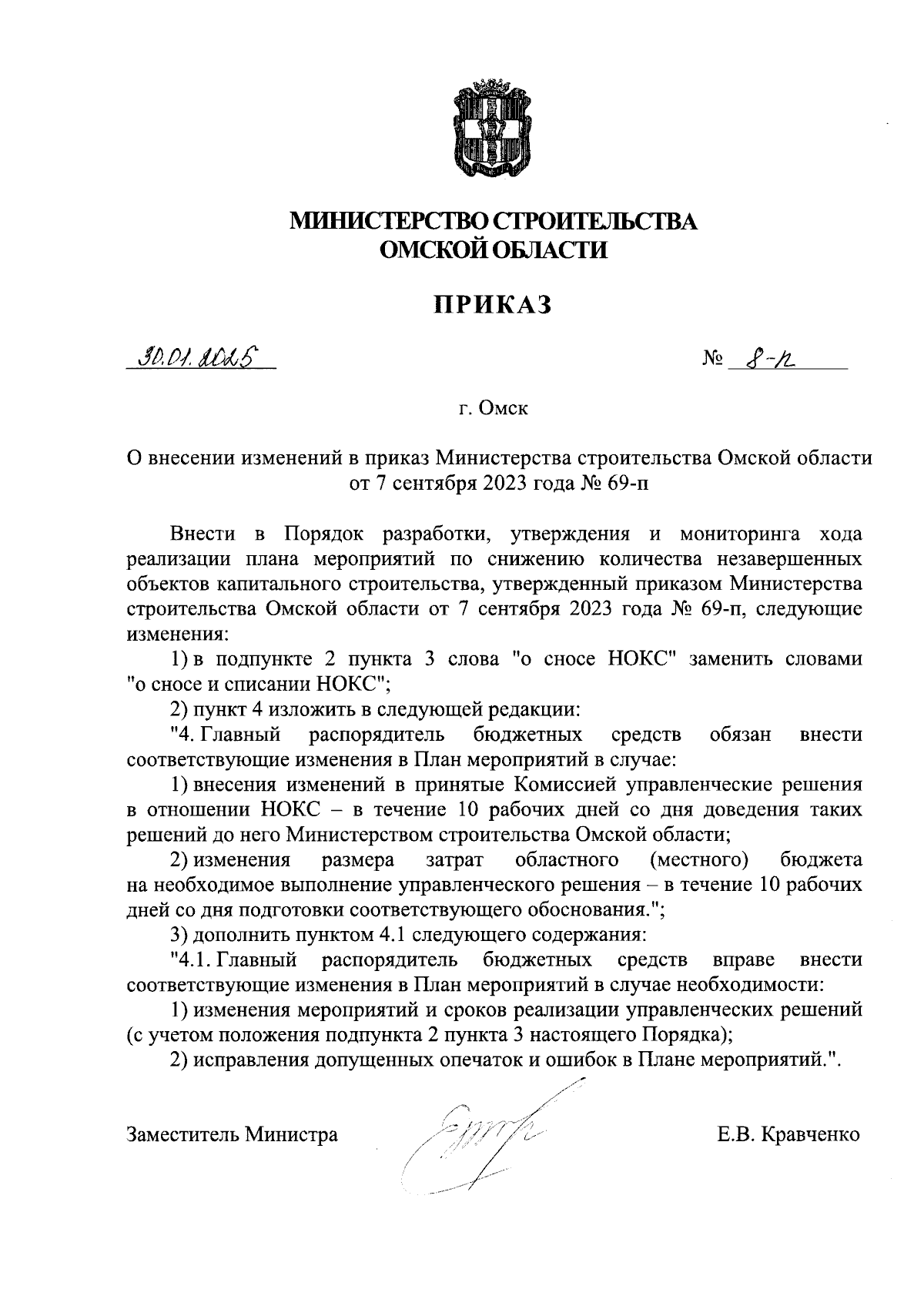 МИНИСТЕРСТВО СТРОИТЕЛЬСТВА ОМСКОЙ ОБЛАСТИ

ПРИКАЗ

30.01.2025 № 8-п

г. Омск

О внесении изменений в приказ Министерства строительства Омской области от 7 сентября 2023 года № 69-п

Внести в Порядок разработки, утверждения и мониторинга хода реализации плана мероприятий по снижению количества незавершенных объектов капитального строительства, утвержденный приказом Министерства строительства Омской области от 7 сентября 2023 года № 69-п, следующие изменения:

1) в подпункте 2 пункта 3 слова "о сносе НОКС" заменить словами "о сносе и списании НОКС";

2) пункт 4 изложить в следующей редакции:

"4. Главный распорядитель бюджетных средств обязан внести соответствующие изменения в План мероприятий в случае:

1) внесения изменений в принятые Комиссией управленческие решения в отношении НОКС – в течение 10 рабочих дней со дня доведения таких решений до него Министерством строительства Омской области;

2) изменения размера затрат областного (местного) бюджета на необходимое выполнение управленческого решения – в течение 10 рабочих дней со дня подготовки соответствующего обоснования.";

3) дополнить пунктом 4.1 следующего содержания:

"4.1. Главный распорядитель бюджетных средств вправе внести соответствующие изменения в План мероприятий в случае необходимости:

1) изменения мероприятий и сроков реализации управленческих решений (с учетом положения подпункта 2 пункта 3 настоящего Порядка);

2) исправления допущенных опечаток и ошибок в Плане мероприятий.".

Заместитель Министра Е.В. Кравченко